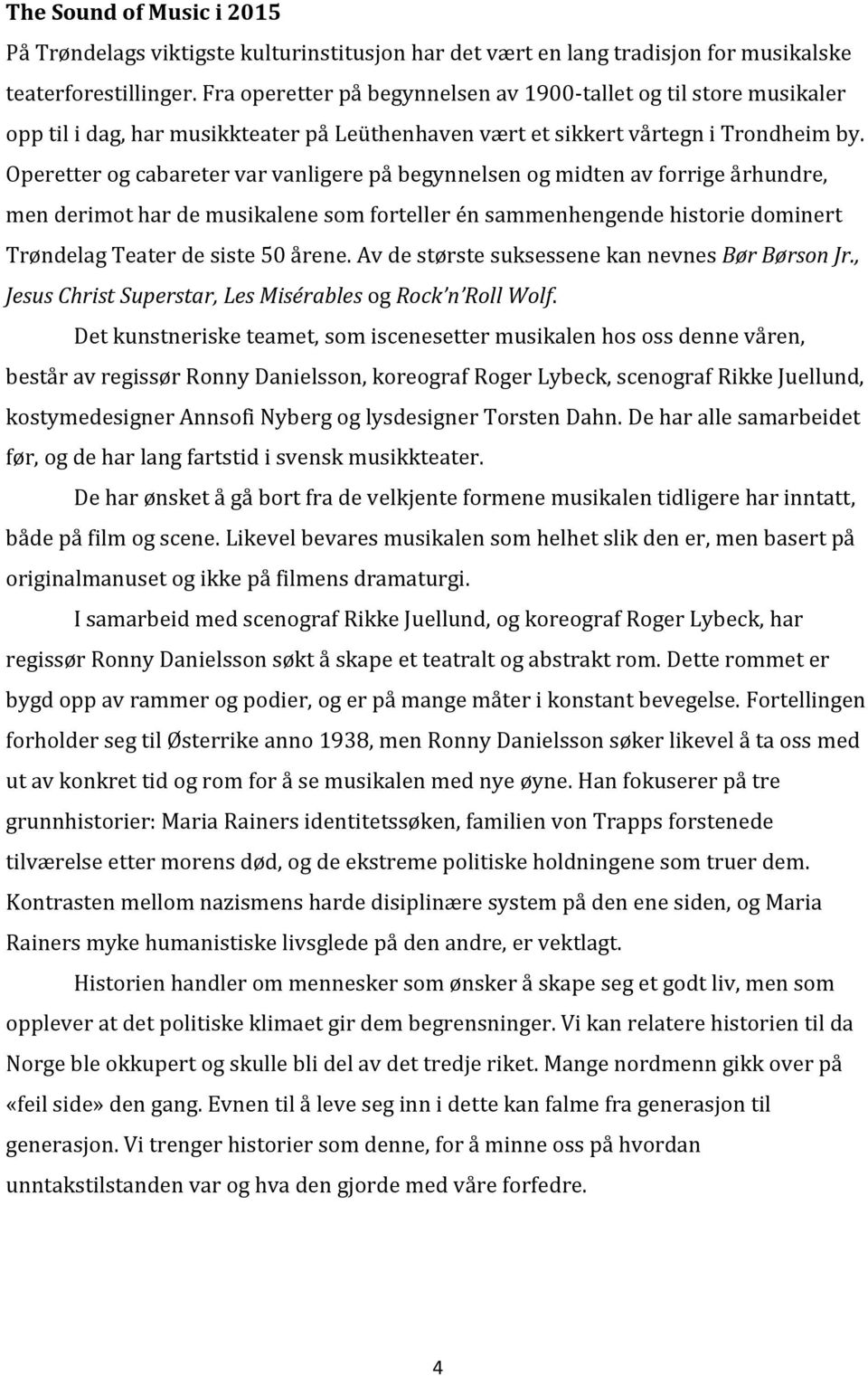 The Sound of Music i 2015

På Trøndelags viktigste kulturinstitusjon har det vært en lang tradisjon for musikalske teaterforestillinger. Fra operetter på begynnelsen av 1900-tallet og til store musikaler opp til i dag, har musikkteater på Leüthenhaven vært et sikkert vårtegn i Trondheim by. Operetter og cabareter var vanligere på begynnelsen og midten av forrige århundre, men derimot har de musikalene som forteller én sammenhengende historie dominert Trøndelag Teater de siste 50 årene. Av de største suksessene kan nevnes Bør Børson Jr., Jesus Christ Superstar, Les Misérables og Rock'n'Roll Wolf.

Det kunstneriske teamet, som iscenesetter musikalen hos oss denne våren, består av regissør Ronny Danielsson, koreograf Roger Lybeck, scenograf Rikke Juellund, kostymedesigner Annsofi Nyberg og lysdesigner Torsten Dahn. De har alle samarbeidet før, og de har lang fartstid i svensk musikkteater.

De har ønsket å gå bort fra de velkjente formene musikalen tidligere har inntatt, både på film og scene. Likevel bevares musikalen som helhet slik den er, men basert på originalmanuset og ikke på filmens dramaturgi.

I samarbeid med scenograf Rikke Juellund, og koreograf Roger Lybeck, har regissør Ronny Danielsson søkt å skape et teatralt og abstrakt rom. Dette rommet er bygd opp av rammer og podier, og er på mange måter i konstant bevegelse. Fortellingen forholder seg til Østerrike anno 1938, men Ronny Danielsson søker likevel å ta oss med ut av konkret tid og rom for å se musikalen med nye øyne. Han fokuserer på tre grunnhistorier: Maria Rainers identitetssøken, familien von Trapps forstenede tilværelse etter morens død, og de ekstreme politiske holdningene som truer dem. Kontrasten mellom nazismens harde disiplinære system på den ene siden, og Maria Rainers myke humanistiske livsglede på den andre, er vektlagt.

Historien handler om mennesker som ønsker å skape seg et godt liv, men som opplever at det politiske klimaet gir dem begrensninger. Vi kan relatere historien til da Norge ble okkupert og skulle bli del av det tredje riket. Mange nordmenn gikk over på «feil side» den gang. Evnen til å leve seg inn i dette kan falme fra generasjon til generasjon. Vi trenger historier som denne, for å minne oss på hvordan unntakstilstanden var og hva den gjorde med våre forfedre.

4